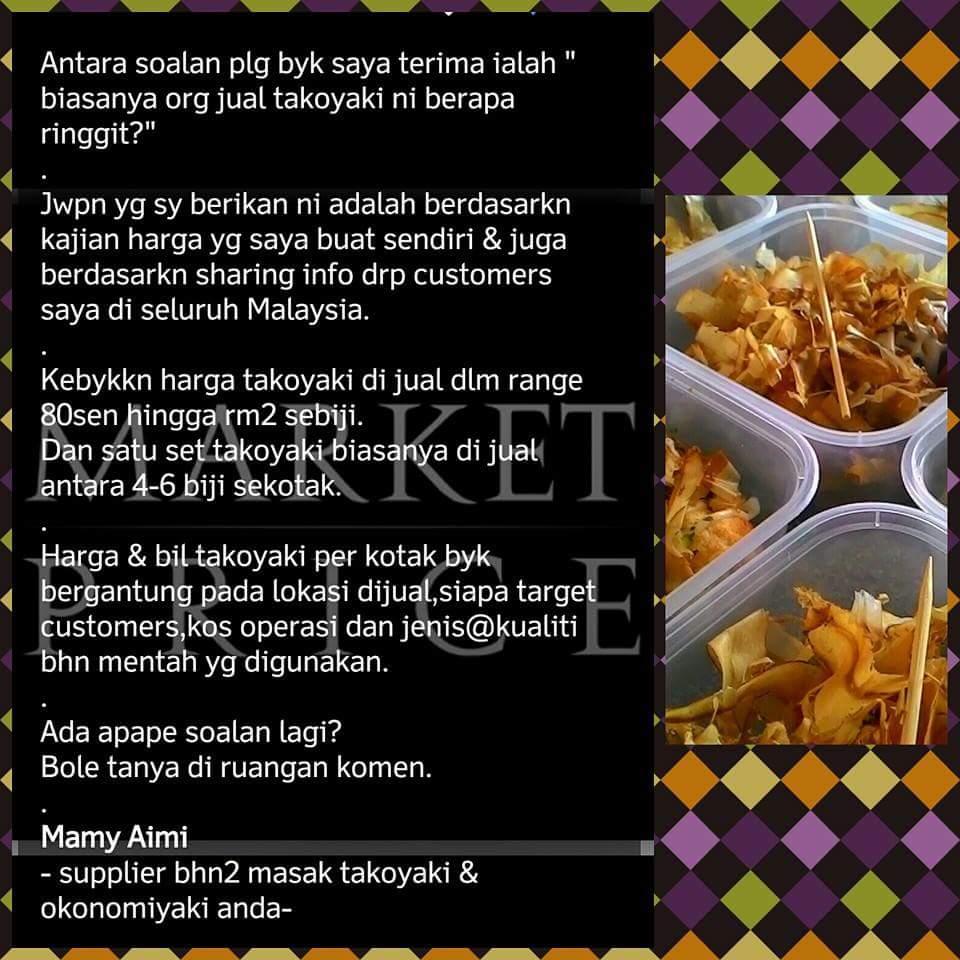 Antara soalan plg byk saya terima ialah " biasanya org jual takoyaki ni berapa ringgit?"

.

Jwpn yg sy berikan ni adalah berdasarkn kajian harga yg saya buat sendiri & juga berdasarkn sharing info drp customers saya di seluruh Malaysia.

.

Kebykkn harga takoyaki di jual dlm range 80sen hingga rm2 sebiji.
Dan satu set takoyaki biasanya di jual antara 4-6 biji sekotak.

.

Harga & bil takoyaki per kotak byk bergantung pada lokasi dijual,siapa target customers,kos operasi dan jenis@kualiti bhn mentah yg digunakan.

.

Ada apape soalan lagi?
Bole tanya di ruangan komen.

.

Mamy Aimi
- supplier bhn2 masak takoyaki & okonomiyaki anda-

MARKET PRICE